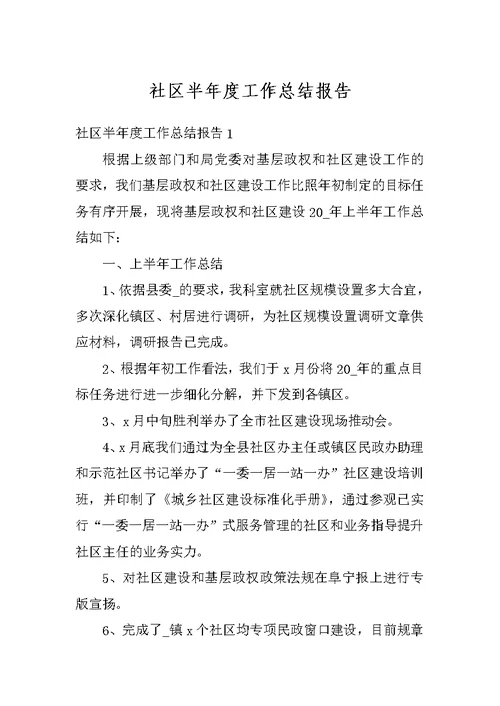 社区半年度工作总结报告

社区半年度工作总结报告 1

根据上级部门和局党委对基层政权和社区建设工作的要求，我们基层政权和社区建设工作比照年初制定的目标任务有序开展，现将基层政权和社区建设 20_年上半年工作总结如下：

一、上半年工作总结

1、依据县委_的要求，我科室就社区规模设置多大合宜，多次深化镇区、村居进行调研，为社区规模设置调研文章供应材料，调研报告已完成。

2、根据年初工作看法，我们于 x 月份将 20_年的重点目标任务进行进一步细化分解，并下发到各镇区。

3、x 月中旬胜利举办了全市社区建设现场推动会。

4、x 月底我们通过为全县社区办主任或镇区民政办助理和示范社区书记举办了“一委一居一站一办”社区建设培训班，并印制了《城乡社区建设标准化手册》，通过参观已实行“一委一居一站一办”式服务管理的社区和业务指导提升社区主任的业务实力。

5、对社区建设和基层政权政策法规在阜宁报上进行专版宣扬。

6、完成了_镇 x 个社区均专项民政窗口建设，目前规章